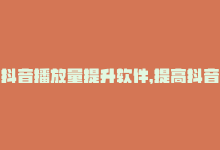 抖音播放量提升软件,提高抖音